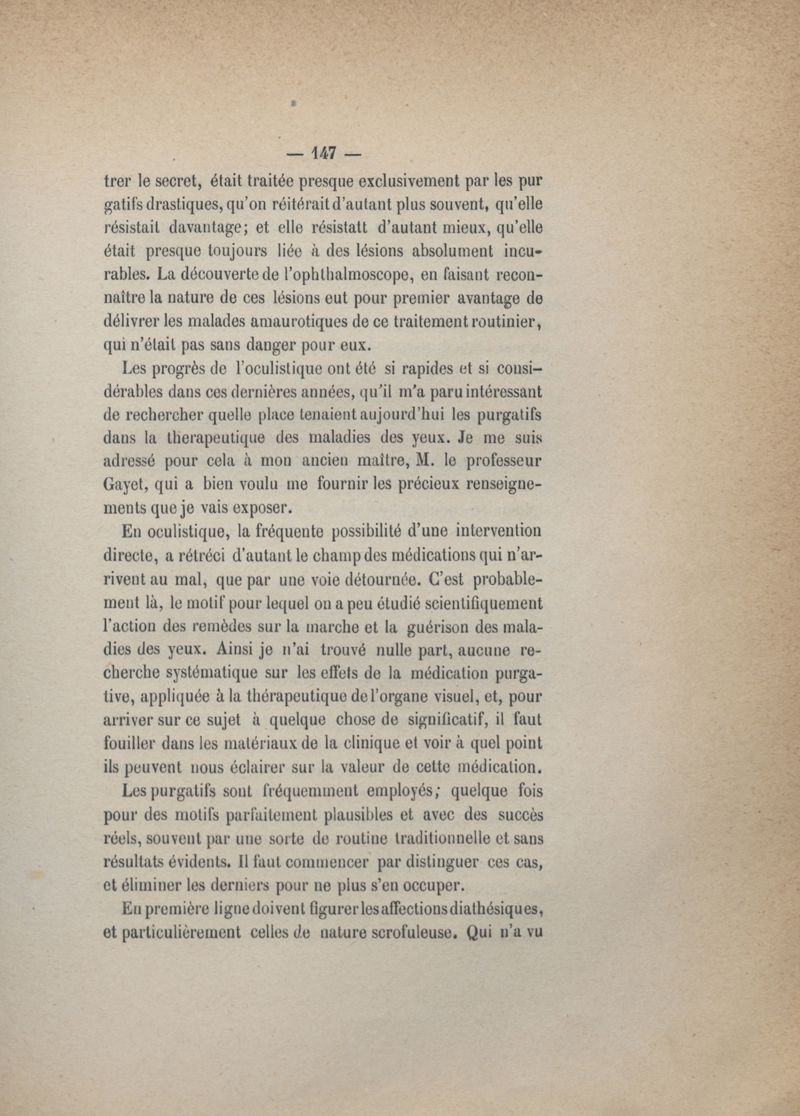 — 147 —

trer le secret, était traitée presque exclusivement par les purgatifs drastiques, qu'on réitérait d'autant plus souvent, qu'elle résistait davantage; et elle résistatt d'autant mieux, qu'elle était presque toujours liée à des lésions absolument incurables. La découverte de l'ophthalmoscope, en faisant reconnaître la nature de ces lésions eut pour premier avantage de délivrer les malades amaurotiques de ce traitement routinier, qui n'était pas sans danger pour eux.

Les progrès de l'oculistique ont été si rapides et si considérables dans ces dernières années, qu'il m'a paru intéressant de rechercher quelle place tenaient aujourd'hui les purgatifs dans la therapeutique des maladies des yeux. Je me suis adressé pour cela à mon ancien maître, M. le professeur Gayet, qui a bien voulu me fournir les précieux renseignements que je vais exposer.

En oculistique, la fréquente possibilité d'une intervention directe, a rétréci d'autant le champ des médications qui n'arrivent au mal, que par une voie détournée. C'est probablement là, le motif pour lequel on a peu étudié scientifiquement l'action des remèdes sur la marche et la guérison des maladies des yeux. Ainsi je n'ai trouvé nulle part, aucune recherche systématique sur les effets de la médication purgative, appliquée à la thérapeutique de l'organe visuel, et, pour arriver sur ce sujet à quelque chose de significatif, il faut fouiller dans les matériaux de la clinique et voir à quel point ils peuvent nous éclairer sur la valeur de cette médication.

Les purgatifs sont fréquemment employés; quelque fois pour des motifs parfaitement plausibles et avec des succès réels, souvent par une sorte de routine traditionnelle et sans résultats évidents. Il faut commencer par distinguer ces cas, et éliminer les derniers pour ne plus s'en occuper.

En première ligne doivent figurer les affections diathésiques, et particulièrement celles de nature scrofuleuse. Qui n'a vu